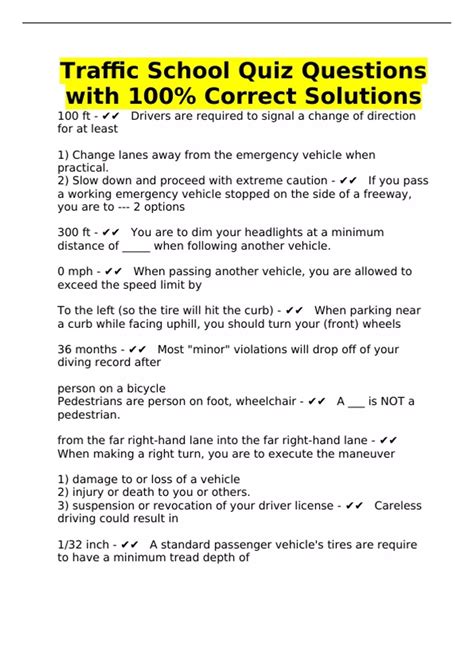 Traffic School Quiz Questions with 100% Correct Solutions

100 ft - ✔✔ Drivers are required to signal a change of direction for at least

1) Change lanes away from the emergency vehicle when practical.
2) Slow down and proceed with extreme caution - ✔✔ If you pass a working emergency vehicle stopped on the side of a freeway, you are to --- 2 options

300 ft - ✔✔ You are to dim your headlights at a minimum distance of _____ when following another vehicle.

0 mph - ✔✔ When passing another vehicle, you are allowed to exceed the speed limit by

To the left (so the tire will hit the curb) - ✔✔ When parking near a curb while facing uphill, you should turn your (front) wheels

36 months - ✔✔ Most "minor" violations will drop off of your diving record after

person on a bicycle
Pedestrians are person on foot, wheelchair - ✔✔ A ___ is NOT a pedestrian.

from the far right-hand lane into the far right-hand lane - ✔✔ When making a right turn, you are to execute the maneuver

1) damage to or loss of a vehicle
2) injury or death to you or others.
3) suspension or revocation of your driver license - ✔✔ Careless driving could result in

1/32 inch - ✔✔ A standard passenger vehicle's tires are require to have a minimum tread depth of